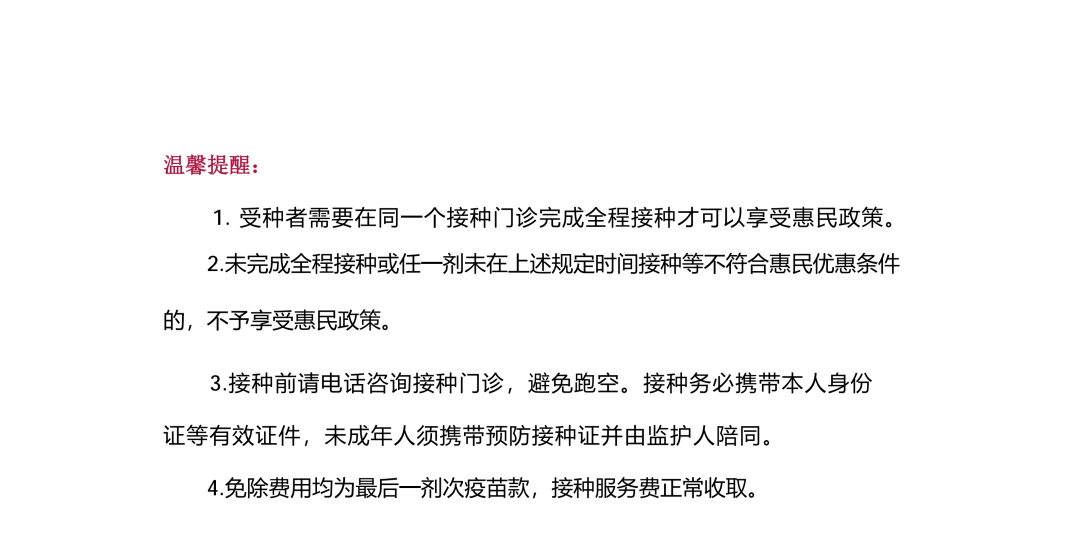 温馨提醒：

1.受种者需要在同一个接种门诊完成全程接种才可以享受惠民政策。

2.未完成全程接种或任一剂未在上述规定时间接种等不符合惠民优惠条件的，不予享受惠民政策。

3.接种前请电话咨询接种门诊，避免跑空。接种务必携带本人身份证等有效证件，未成年人须携带预防接种证并由监护人陪同。

4.免除费用均为最后一剂次疫苗款，接种服务费正常收取。